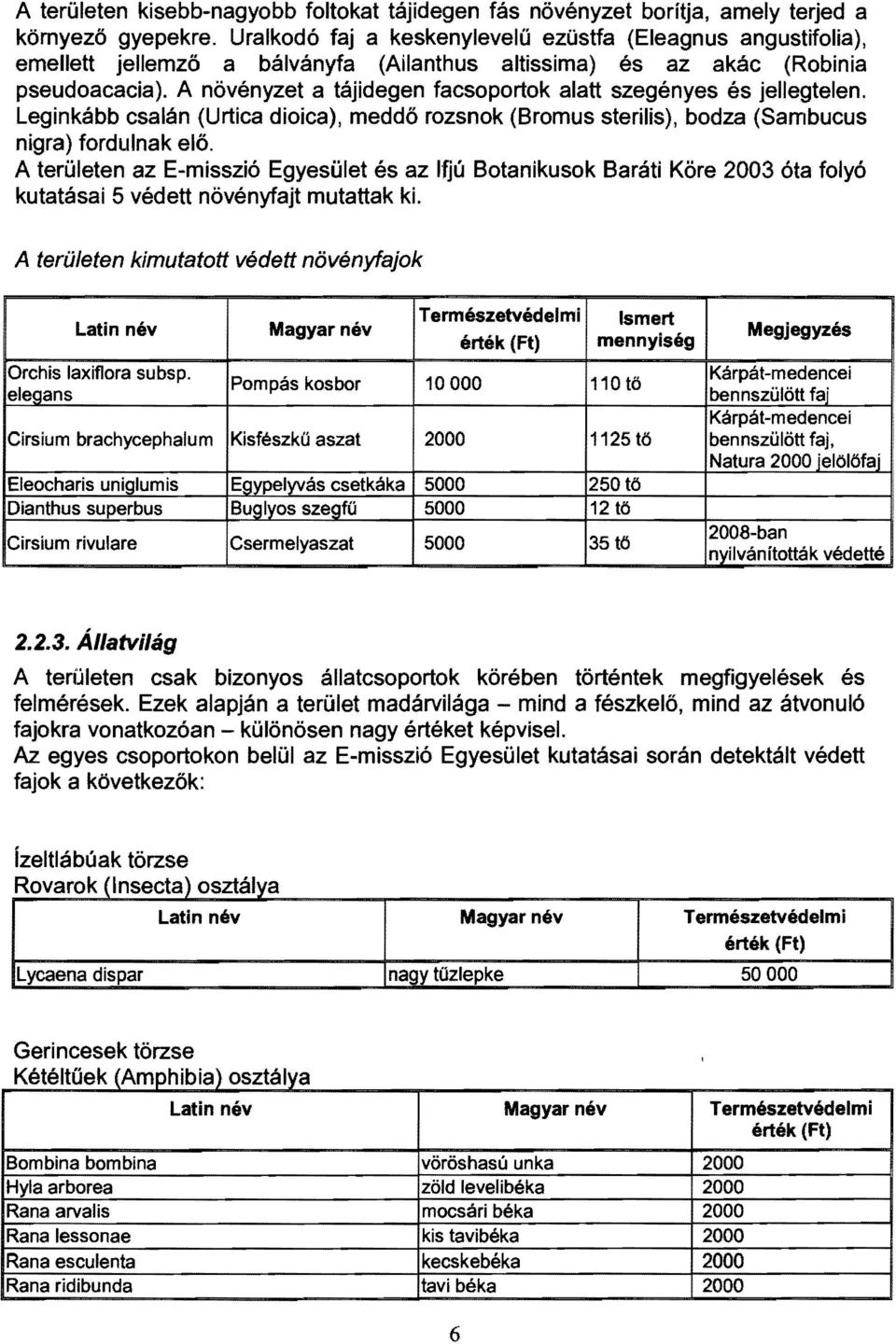 A területen kisebb-nagyobb foltokat tájidegen fás növényzet borítja, amely terjed a környező gyepekre. Uralkodó faj a keskenylevelű ezüstfa (Eleagnus angustifolia), emellett jellemző a bálványfa (Ailanthus altissima) és az akác (Robinia pseudoacacia). A növényzet a tájidegen facsoportok alatt szegényes és jellegtelen. Leginkább csalán (Urtica dioica), meddő rozsnok (Bromus sterilis), bodza (Sambucus nigra) fordulnak elő.
A területen az E-misszió Egyesület és az Ifjú Botanikusok Baráti Köre 2003 óta folyó kutatásai 5 védett növényfajt mutattak ki.

A területen kimutatott védett növényfajok

| Latin név | Magyar név | Természetvédelmi érték (Ft) | Ismert mennyiség | Megjegyzés |
|---|---|---|---|---|
| Orchis laxiflora subsp. elegans | Pompás kosbor | 10 000 | 110 tő | Kárpát-medencei bennszülött faj |
| Cirsium brachycephalum | Kisfészkű aszat | 2000 | 1125 tő | Kárpát-medencei bennszülött faj, Natura 2000 jelölőfaj |
| Eleocharis uniglumis | Egypelyvás csetkáka | 5000 | 250 tő | |
| Dianthus superbus | Buglyos szegfű | 5000 | 12 tő | |
| Cirsium rivulare | Csermelyaszat | 5000 | 35 tő | 2008-ban nyilvánították védetté |

2.2.3. Állatvilág

A területen csak bizonyos állatcsoportok körében történtek megfigyelések és felmérések. Ezek alapján a terület madárvilága – mind a fészkelő, mind az átvonuló fajokra vonatkozóan – különösen nagy értéket képvisel.
Az egyes csoportokon belül az E-misszió Egyesület kutatásai során detektált védett fajok a következők:

Ízeltlábúak törzse
Rovarok (Insecta) osztálya

| Latin név | Magyar név | Természetvédelmi érték (Ft) |
|---|---|---|
| Lycaena dispar | nagy tűzlepke | 50 000 |

Gerincesek törzse
Kétéltűek (Amphibia) osztálya

| Latin név | Magyar név | Természetvédelmi érték (Ft) |
|---|---|---|
| Bombina bombina | vöröshasú unka | 2000 |
| Hyla arborea | zöld levelibéka | 2000 |
| Rana arvalis | mocsári béka | 2000 |
| Rana lessonae | kis tavibéka | 2000 |
| Rana esculenta | kecskebéka | 2000 |
| Rana ridibunda | tavi béka | 2000 |

6